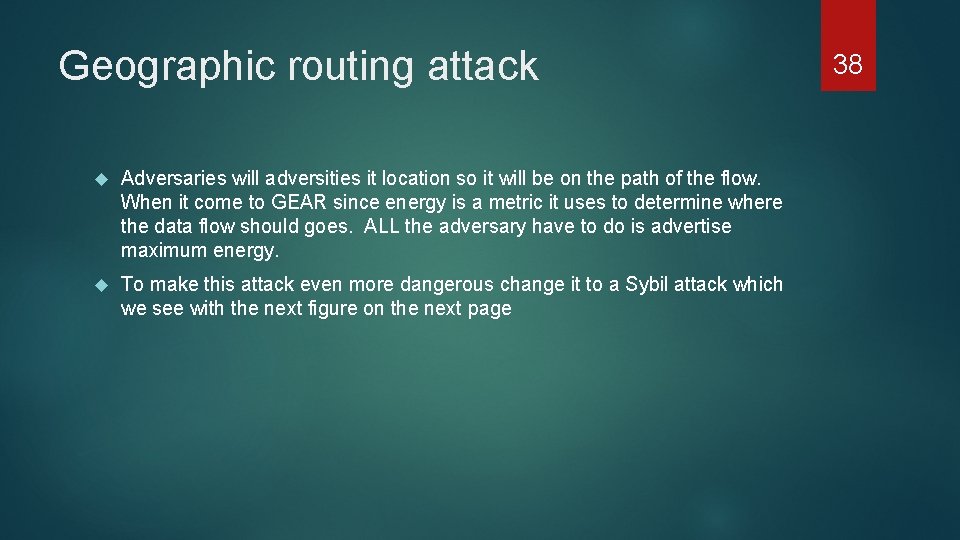 Geographic routing attack

38

Adversaries will adversities it location so it will be on the path of the flow. When it come to GEAR since energy is a metric it uses to determine where the data flow should goes. ALL the adversary have to do is advertise maximum energy.

To make this attack even more dangerous change it to a Sybil attack which we see with the next figure on the next page